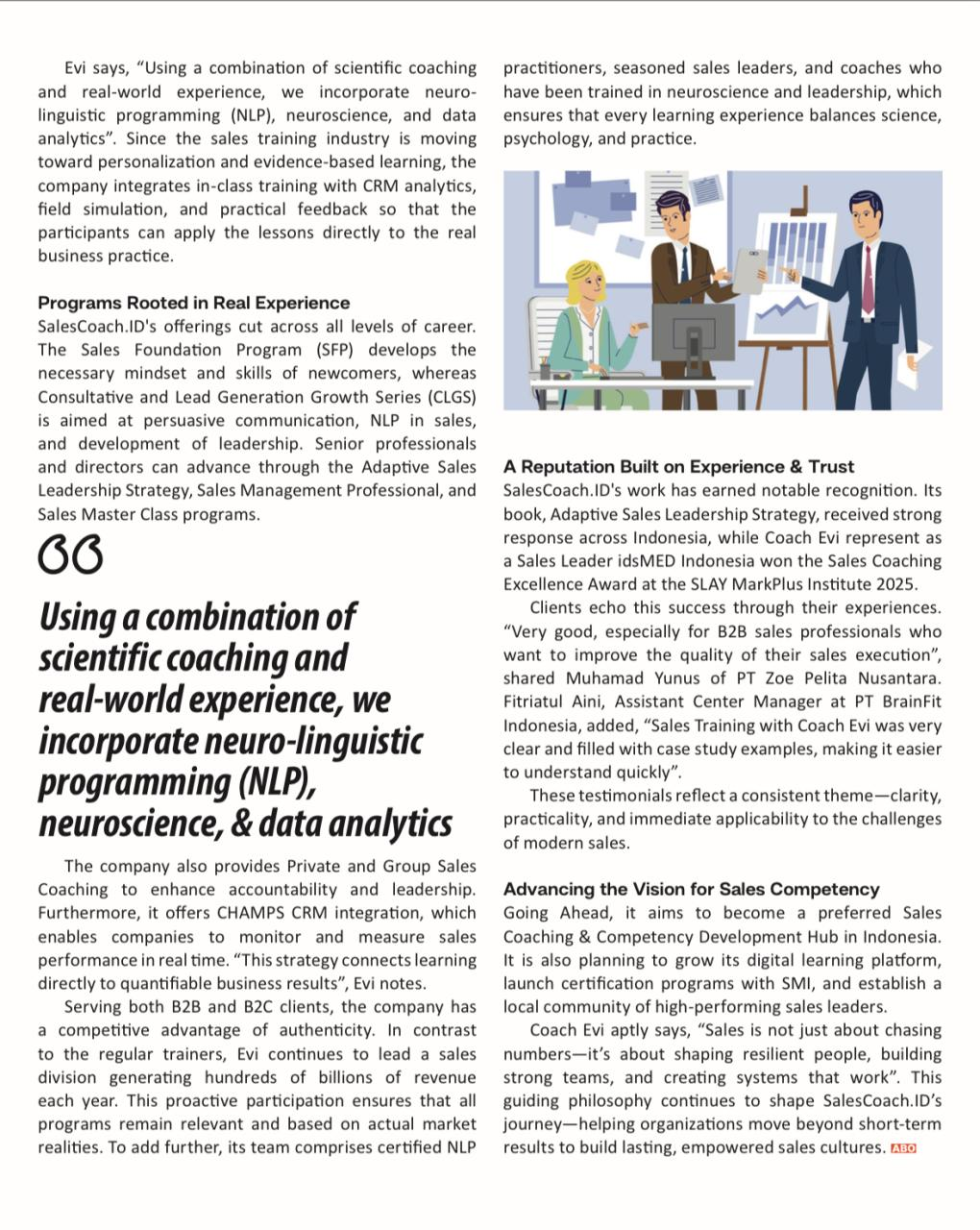 Evi says, “Using a combination of scientific coaching and real-world experience, we incorporate neuro-linguistic programming (NLP), neuroscience, and data analytics”. Since the sales training industry is moving toward personalization and evidence-based learning, the company integrates in-class training with CRM analytics, field simulation, and practical feedback so that the participants can apply the lessons directly to the real business practice.

Programs Rooted in Real Experience
SalesCoach.ID's offerings cut across all levels of career. The Sales Foundation Program (SFP) develops the necessary mindset and skills of newcomers, whereas Consultative and Lead Generation Growth Series (CLGS) is aimed at persuasive communication, NLP in sales, and development of leadership. Senior professionals and directors can advance through the Adaptive Sales Leadership Strategy, Sales Management Professional, and Sales Master Class programs.

Using a combination of scientific coaching and real-world experience, we incorporate neuro-linguistic programming (NLP), neuroscience, & data analytics

The company also provides Private and Group Sales Coaching to enhance accountability and leadership. Furthermore, it offers CHAMPS CRM integration, which enables companies to monitor and measure sales performance in real time. “This strategy connects learning directly to quantifiable business results”, Evi notes.

Serving both B2B and B2C clients, the company has a competitive advantage of authenticity. In contrast to the regular trainers, Evi continues to lead a sales division generating hundreds of billions of revenue each year. This proactive participation ensures that all programs remain relevant and based on actual market realities. To add further, its team comprises certified NLP practitioners, seasoned sales leaders, and coaches who have been trained in neuroscience and leadership, which ensures that every learning experience balances science, psychology, and practice.

A Reputation Built on Experience & Trust
SalesCoach.ID's work has earned notable recognition. Its book, Adaptive Sales Leadership Strategy, received strong response across Indonesia, while Coach Evi represent as a Sales Leader idsMED Indonesia won the Sales Coaching Excellence Award at the SLAY MarkPlus Institute 2025.

Clients echo this success through their experiences. “Very good, especially for B2B sales professionals who want to improve the quality of their sales execution”, shared Muhamad Yunus of PT Zoe Pelita Nusantara. Fitriatul Aini, Assistant Center Manager at PT BrainFit Indonesia, added, “Sales Training with Coach Evi was very clear and filled with case study examples, making it easier to understand quickly”.

These testimonials reflect a consistent theme—clarity, practicality, and immediate applicability to the challenges of modern sales.

Advancing the Vision for Sales Competency
Going Ahead, it aims to become a preferred Sales Coaching & Competency Development Hub in Indonesia. It is also planning to grow its digital learning platform, launch certification programs with SMI, and establish a local community of high-performing sales leaders.

Coach Evi aptly says, “Sales is not just about chasing numbers—it’s about shaping resilient people, building strong teams, and creating systems that work”. This guiding philosophy continues to shape SalesCoach.ID’s journey—helping organizations move beyond short-term results to build lasting, empowered sales cultures. ABO